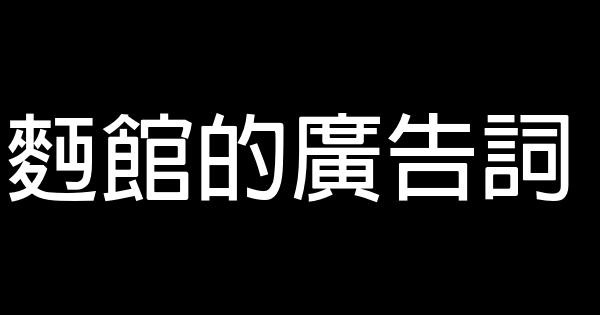 麪館的廣告詞